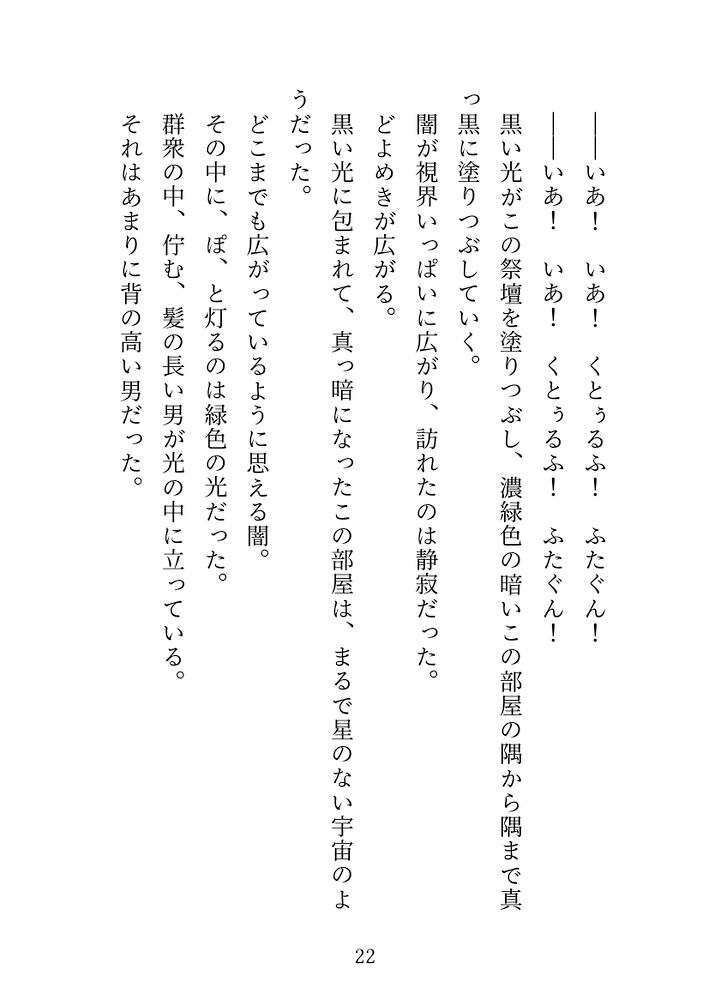 ――いあ！　いあ！　くとぅるふ！　ふたぐん！
――いあ！　いあ！　くとぅるふ！　ふたぐん！

黒い光がこの祭壇を塗りつぶし、濃緑色の暗いこの部屋の隅から隅まで真っ黒に塗りつぶしていく。

闇が視界いっぱいに広がり、訪れたのは静寂だった。

どよめきが広がる。

黒い光に包まれて、真っ暗になったこの部屋は、まるで星のない宇宙のようだった。

どこまでも広がっているように思える闇。

その中に、ぽ、と灯るのは緑色の光だった。

群衆の中、佇む、髪の長い男が光の中に立っている。

それはあまりに背の高い男だった。

22